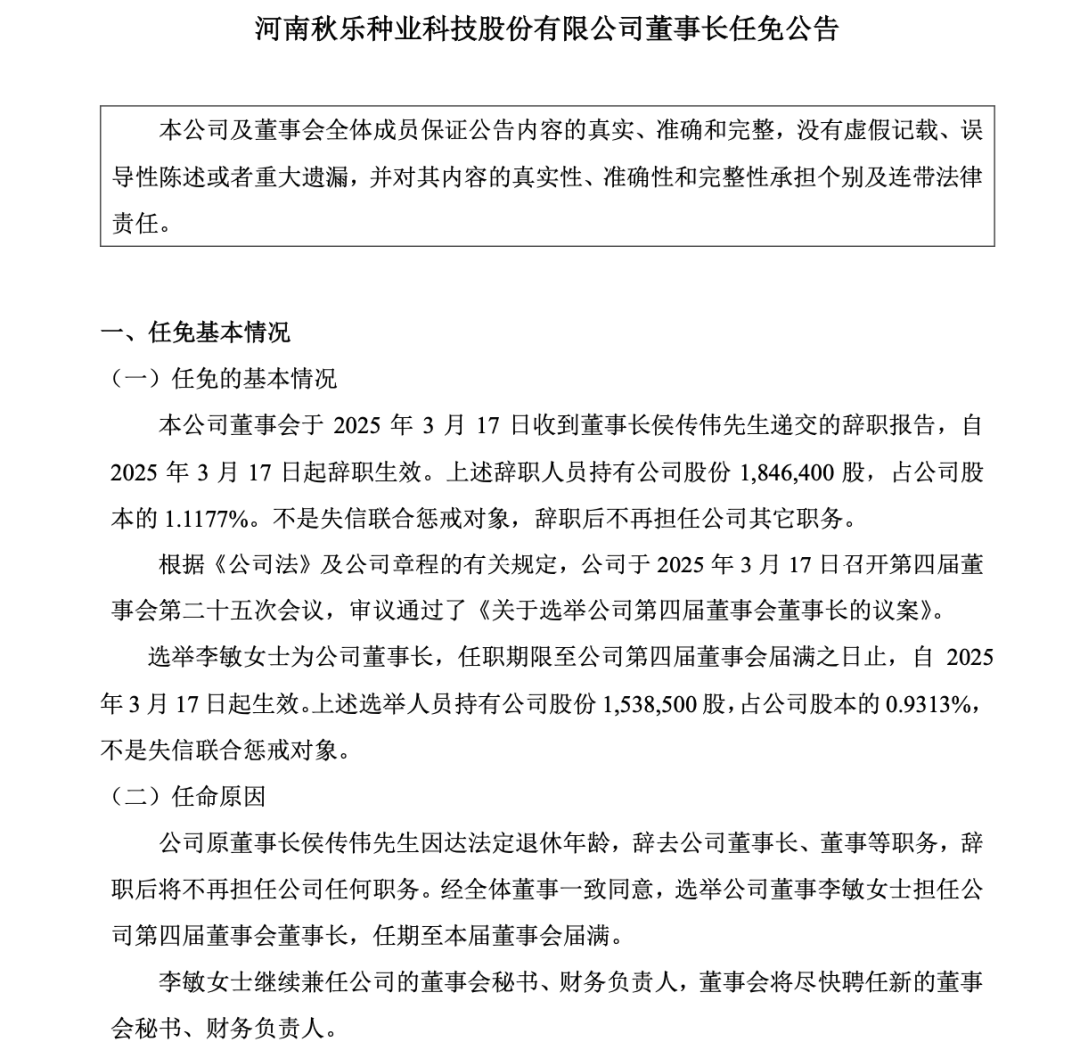 河南秋乐种业科技股份有限公司董事长任免公告

本公司及董事会全体成员保证公告内容的真实、准确和完整，没有虚假记载、误导性陈述或者重大遗漏，并对其内容的真实性、准确性和完整性承担个别及连带法律责任。

一、任免基本情况

（一）任免的基本情况

本公司董事会于 2025 年 3 月 17 日收到董事长侯传伟先生递交的辞职报告，自 2025 年 3 月 17 日起辞职生效。上述辞职人员持有公司股份 1,846,400 股，占公司股本的 1.1177%。不是失信联合惩戒对象，辞职后不再担任公司其它职务。

根据《公司法》及公司章程的有关规定，公司于 2025 年 3 月 17 日召开第四届董事会第二十五次会议，审议通过了《关于选举公司第四届董事会董事长的议案》。

选举李敏女士为公司董事长，任职期限至公司第四届董事会届满之日止，自 2025 年 3 月 17 日起生效。上述选举人员持有公司股份 1,538,500 股，占公司股本的 0.9313%，不是失信联合惩戒对象。

（二）任命原因

公司原董事长侯传伟先生因达法定退休年龄，辞去公司董事长、董事等职务，辞职后将不再担任公司任何职务。经全体董事一致同意，选举公司董事李敏女士担任公司第四届董事会董事长，任期至本届董事会届满。

李敏女士继续兼任公司的董事会秘书、财务负责人，董事会将尽快聘任新的董事会秘书、财务负责人。